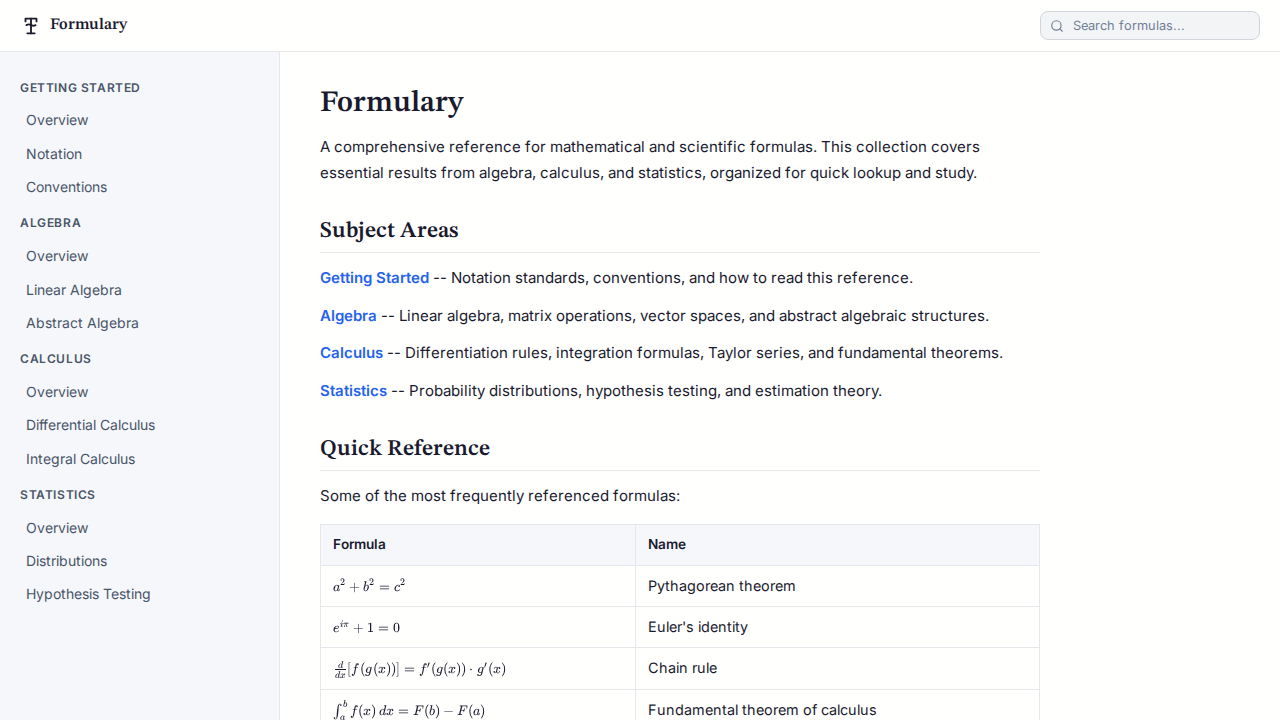 Formulary

Search formulas...

GETTING STARTED
Overview
Notation
Conventions
ALGEBRA
Overview
Linear Algebra
Abstract Algebra
CALCULUS
Overview
Differential Calculus
Integral Calculus
STATISTICS
Overview
Distributions
Hypothesis Testing

Formulary

A comprehensive reference for mathematical and scientific formulas. This collection covers essential results from algebra, calculus, and statistics, organized for quick lookup and study.

Subject Areas

Getting Started -- Notation standards, conventions, and how to read this reference.

Algebra -- Linear algebra, matrix operations, vector spaces, and abstract algebraic structures.

Calculus -- Differentiation rules, integration formulas, Taylor series, and fundamental theorems.

Statistics -- Probability distributions, hypothesis testing, and estimation theory.

Quick Reference

Some of the most frequently referenced formulas:

| Formula | Name |
|---|---|
| $a^2 + b^2 = c^2$ | Pythagorean theorem |
| $e^{i\pi} + 1 = 0$ | Euler's identity |
| $\frac{d}{dx}[f(g(x))] = f'(g(x)) \cdot g'(x)$ | Chain rule |
| $\int_a^b f(x)\,dx = F(b) - F(a)$ | Fundamental theorem of calculus |